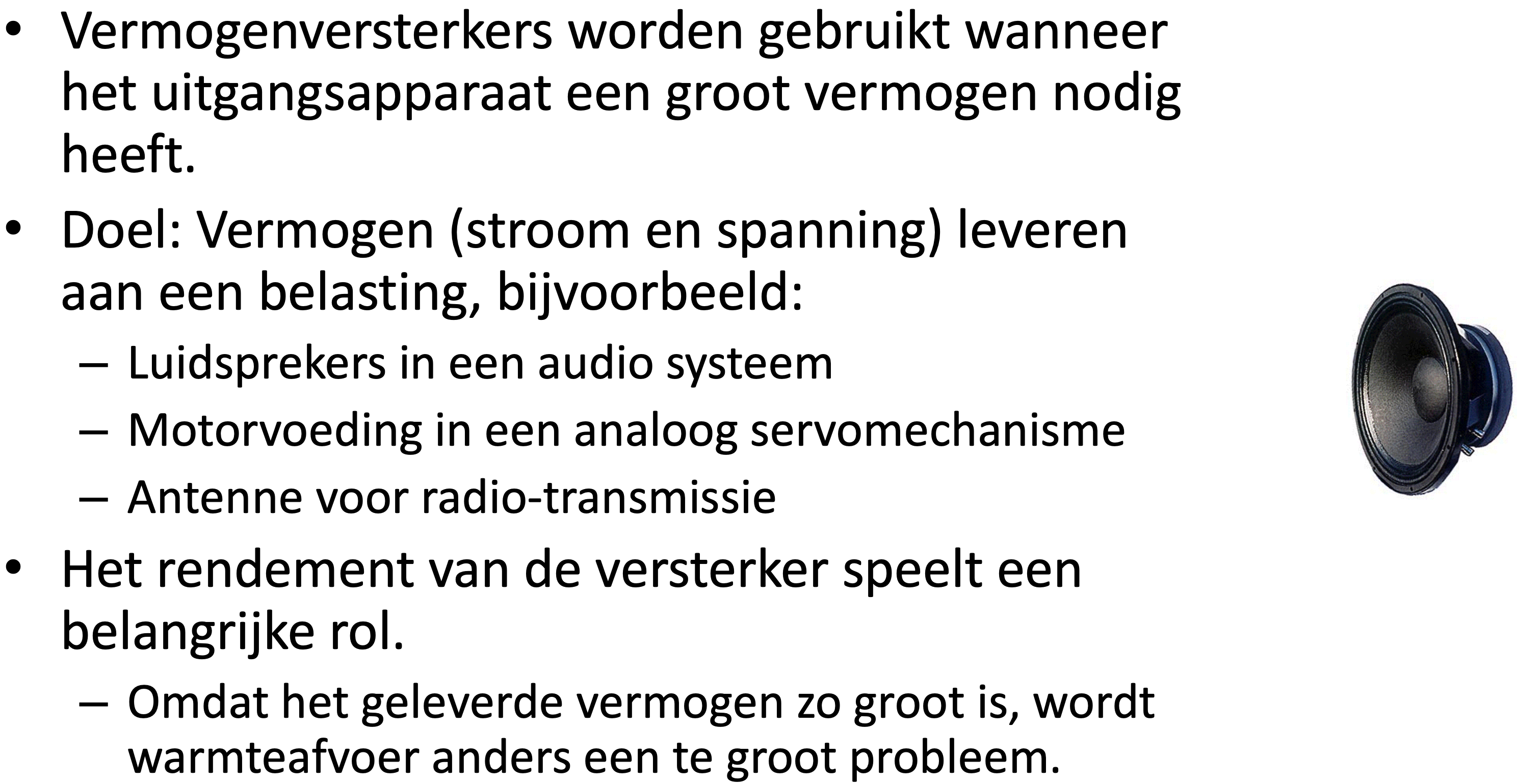 • Vermogenversterkers worden gebruikt wanneer het uitgangsapparaat een groot vermogen nodig heeft.

• Doel: Vermogen (stroom en spanning) leveren aan een belasting, bijvoorbeeld:
– Luidsprekers in een audio systeem
– Motorvoeding in een analoog servomechanisme
– Antenne voor radio-transmissie

• Het rendement van de versterker speelt een belangrijke rol.
– Omdat het geleverde vermogen zo groot is, wordt warmteafvoer anders een te groot probleem.